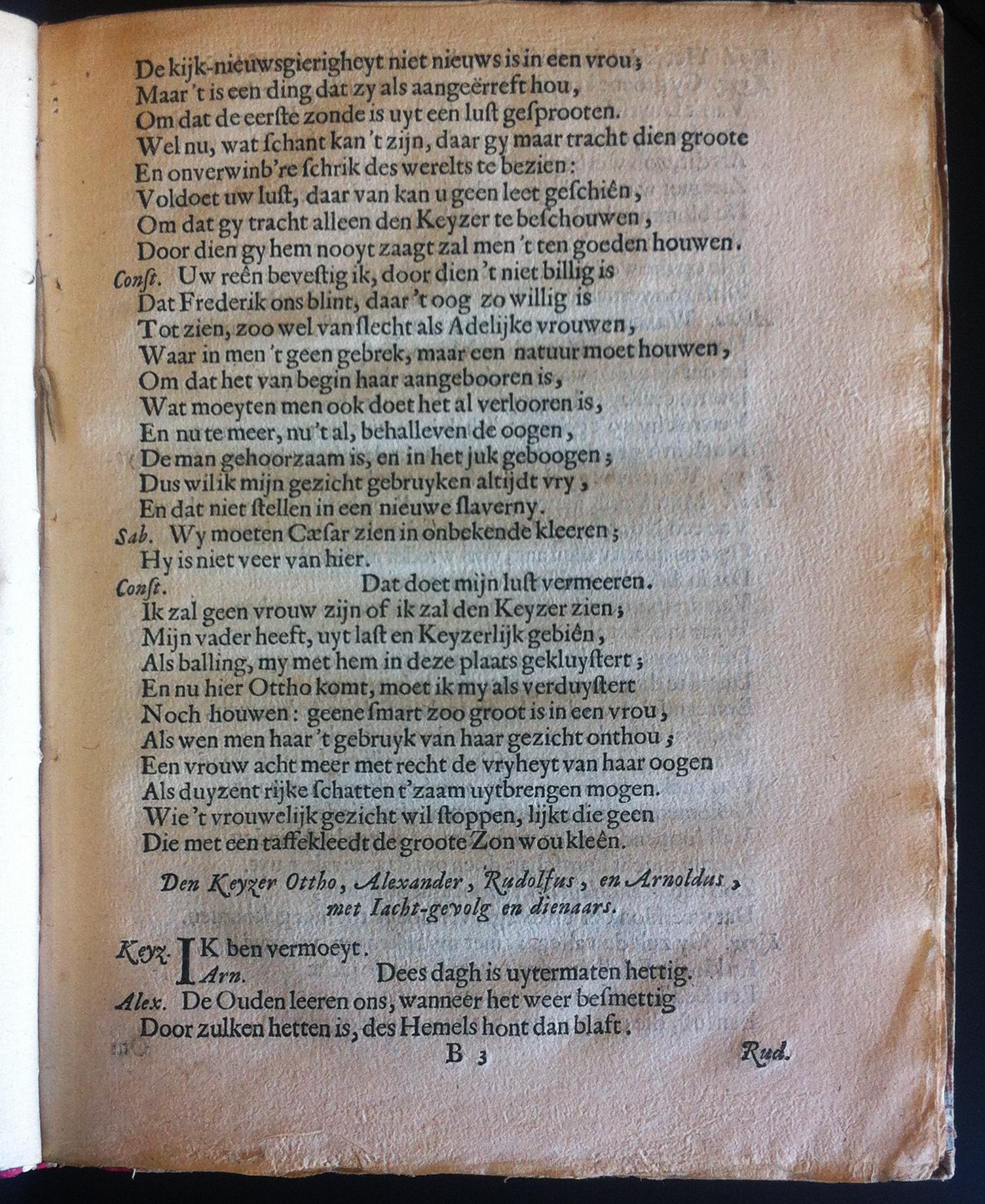 De kijk-nieuwsgierigheyt niet nieuws is in een vrou;
Maar 't is een ding dat zy als aangeërreft hou,
Om dat de eerste zonde is uyt een lust gesprooten.
Wel nu, wat schant kan 't zijn, daar gy maar tracht dien groote
En onverwinb're schrik des werelts te bezien:
Voldoet uw lust, daar van kan u geen leet geschiên,
Om dat gy tracht alleen den Keyzer te beschouwen,
Door dien gy hem nooyt zaagt zal men 't ten goeden houwen.
Const. Uw reên bevestig ik, door dien 't niet billig is
Dat Frederik ons blint, daar 't oog zo willig is
Tot zien, zoo wel van slecht als Adelijke vrouwen,
Waar in men 't geen gebrek, maar een natuur moet houwen,
Om dat het van begin haar aangebooren is,
Wat moeyten men ook doet het al verlooren is,
En nu te meer, nu 't al, behalleven de oogen,
De man gehoorzaam is, en in het juk geboogen;
Dus wil ik mijn gezicht gebruyken altijdt vry,
En dat niet stellen in een nieuwe slaverny.
Sab. Wy moeten Cæsar zien in onbekende kleeren;
Hy is niet veer van hier.
Const. Dat doet mijn lust vermeeren.
Ik zal geen vrouw zijn of ik zal den Keyzer zien;
Mijn vader heeft, uyt last en Keyzerlijk gebiên,
Als balling, my met hem in deze plaats gekluystert;
En nu hier Ottho komt, moet ik my als verduystert
Noch houwen: geene smart zoo groot is in een vrou,
Als wen men haar 't gebruyk van haar gezicht onthou;
Een vrouw acht meer met recht de vryheyt van haar oogen
Als duyzent rijke schatten t'zaam uytbrengen mogen.
Wie 't vrouwelijk gezicht wil stoppen, lijkt die geen
Die met een taffekleedt de groote Zon wou kleên.

Den Keyzer Ottho, Alexander, Rudolfus, en Arnoldus, met Iacht-gevolg en dienaars.

Keyz. IK ben vermoeyt.
Arn. Dees dagh is uytermaten hettig.
Alex. De Ouden leeren ons, wanneer het weer besmettig
Door zulken hetten is, des Hemels hont dan blaft.

B 3 Rud.